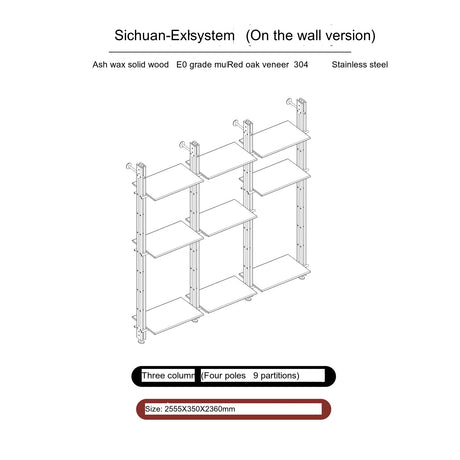 Sichuan-Exlsystem (On the wall version)

Ash wax solid wood E0 grade muRed oak veneer 304 Stainless steel

Three column (Four poles 9 partitions)

Size: 2555X350X2360mm